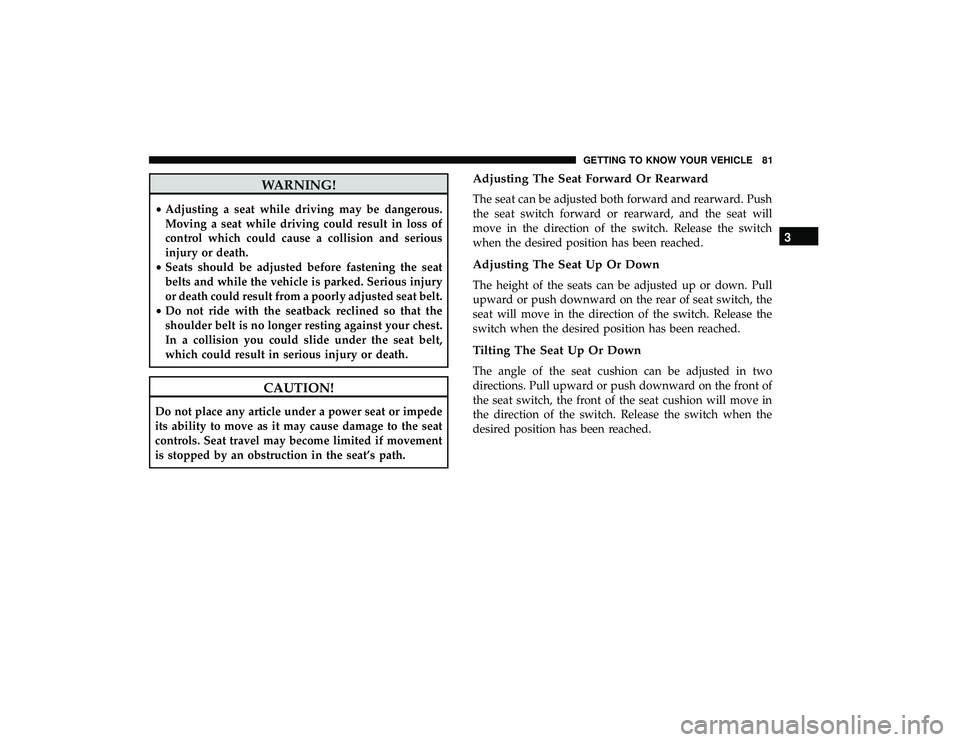 GETTING TO KNOW YOUR VEHICLE 81

WARNING!

• Adjusting a seat while driving may be dangerous. Moving a seat while driving could result in loss of control which could cause a collision and serious injury or death.
• Seats should be adjusted before fastening the seat belts and while the vehicle is parked. Serious injury or death could result from a poorly adjusted seat belt.
• Do not ride with the seatback reclined so that the shoulder belt is no longer resting against your chest. In a collision you could slide under the seat belt, which could result in serious injury or death.

CAUTION!

Do not place any article under a power seat or impede its ability to move as it may cause damage to the seat controls. Seat travel may become limited if movement is stopped by an obstruction in the seat's path.

Adjusting The Seat Forward Or Rearward

The seat can be adjusted both forward and rearward. Push the seat switch forward or rearward, and the seat will move in the direction of the switch. Release the switch when the desired position has been reached.

Adjusting The Seat Up Or Down

The height of the seats can be adjusted up or down. Pull upward or push downward on the rear of seat switch, the seat will move in the direction of the switch. Release the switch when the desired position has been reached.

Tilting The Seat Up Or Down

The angle of the seat cushion can be adjusted in two directions. Pull upward or push downward on the front of the seat switch, the front of the seat cushion will move in the direction of the switch. Release the switch when the desired position has been reached.

3

carmanualsonline.info